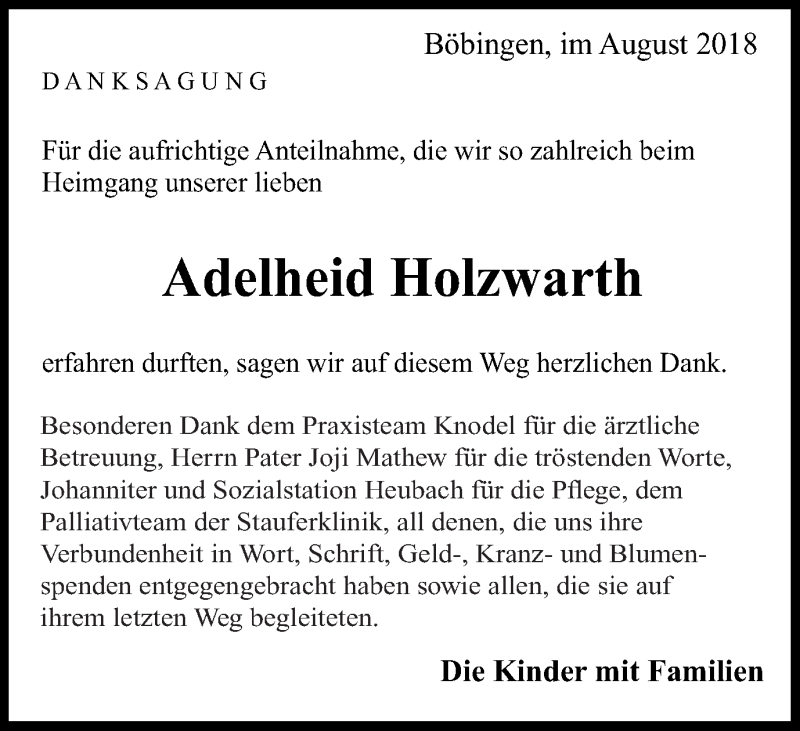 Böbingen, im August 2018

DANKSAGUNG

Für die aufrichtige Anteilnahme, die wir so zahlreich beim Heimgang unserer lieben

Adelheid Holzwarth

erfahren durften, sagen wir auf diesem Weg herzlichen Dank.

Besonderen Dank dem Praxisteam Knodel für die ärztliche Betreuung, Herrn Pater Joji Mathew für die tröstenden Worte, Johanniter und Sozialstation Heubach für die Pflege, dem Palliativteam der Stauferklinik, all denen, die uns ihre Verbundenheit in Wort, Schrift, Geld-, Kranz- und Blumenspenden entgegengebracht haben sowie allen, die sie auf ihrem letzten Weg begleiteten.

Die Kinder mit Familien